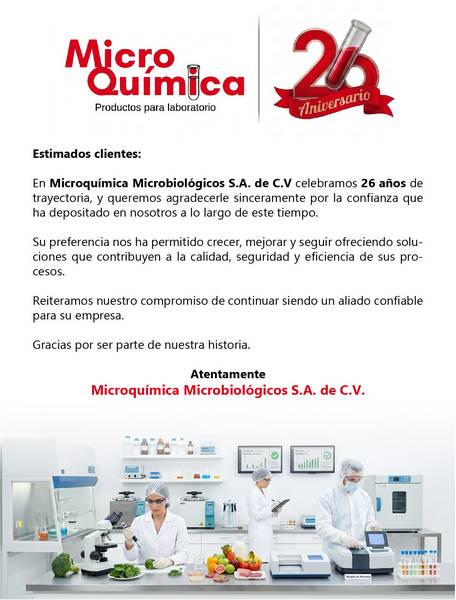 Micro Química
Productos para laboratorio

26 Aniversario

Estimados clientes:

En Microquímica Microbiológicos S.A. de C.V celebramos 26 años de trayectoria, y queremos agradecerle sinceramente por la confianza que ha depositado en nosotros a lo largo de este tiempo.

Su preferencia nos ha permitido crecer, mejorar y seguir ofreciendo soluciones que contribuyen a la calidad, seguridad y eficiencia de sus procesos.

Reiteramos nuestro compromiso de continuar siendo un aliado confiable para su empresa.

Gracias por ser parte de nuestra historia.

Atentamente
Microquímica Microbiológicos S.A. de C.V.